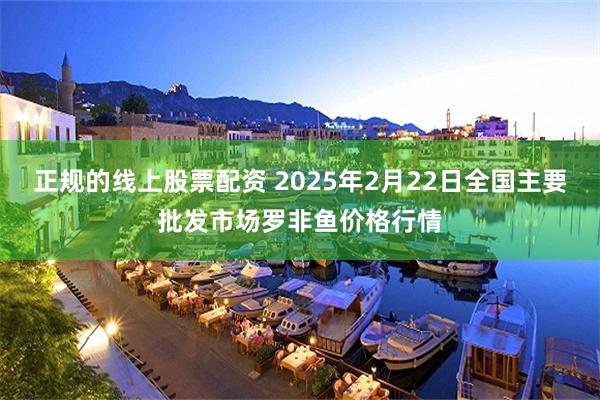 正规的线上股票配资 2025年2月22日全国主要批发市场罗非鱼价格行情